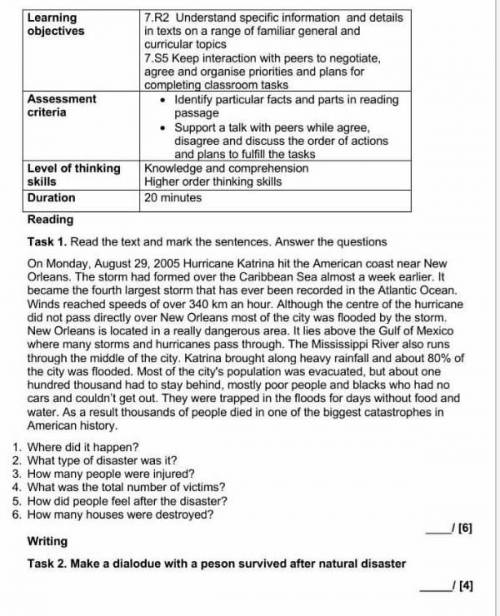 | Learning objectives | 7.R2 Understand specific information and details in texts on a range of familiar general and curricular topics 7.S5 Keep interaction with peers to negotiate, agree and organise priorities and plans for completing classroom tasks |
|---|---|
| Assessment criteria | • Identify particular facts and parts in reading passage • Support a talk with peers while agree, disagree and discuss the order of actions and plans to fulfill the tasks |
| Level of thinking skills | Knowledge and comprehension Higher order thinking skills |
| Duration | 20 minutes |

Reading

Task 1. Read the text and mark the sentences. Answer the questions

On Monday, August 29, 2005 Hurricane Katrina hit the American coast near New Orleans. The storm had formed over the Caribbean Sea almost a week earlier. It became the fourth largest storm that has ever been recorded in the Atlantic Ocean. Winds reached speeds of over 340 km an hour. Although the centre of the hurricane did not pass directly over New Orleans most of the city was flooded by the storm. New Orleans is located in a really dangerous area. It lies above the Gulf of Mexico where many storms and hurricanes pass through. The Mississippi River also runs through the middle of the city. Katrina brought along heavy rainfall and about 80% of the city was flooded. Most of the city's population was evacuated, but about one hundred thousand had to stay behind, mostly poor people and blacks who had no cars and couldn't get out. They were trapped in the floods for days without food and water. As a result thousands of people died in one of the biggest catastrophes in American history.

1. Where did it happen?
2. What type of disaster was it?
3. How many people were injured?
4. What was the total number of victims?
5. How did people feel after the disaster?
6. How many houses were destroyed?

____/ [6]

Writing

Task 2. Make a dialodue with a peson survived after natural disaster

____/ [4]